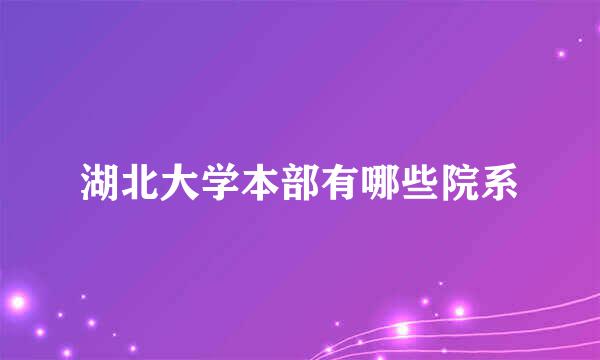 湖北大学本部有哪些院系